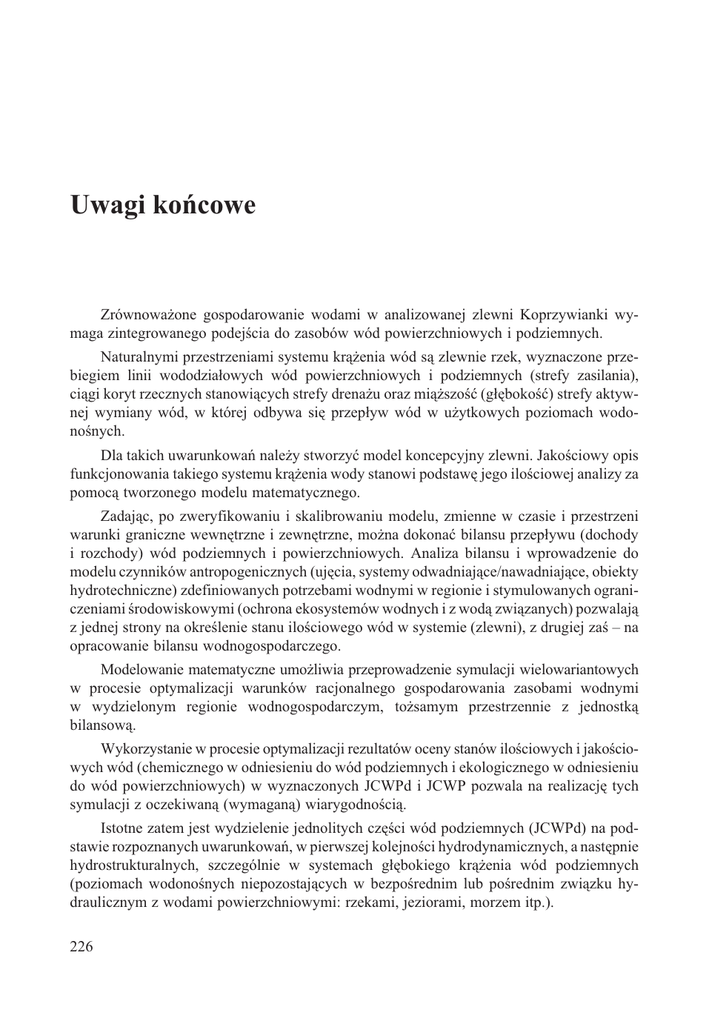 Uwagi końcowe

Zrównoważone gospodarowanie wodami w analizowanej zlewni Koprzywianki wymaga zintegrowanego podejścia do zasobów wód powierzchniowych i podziemnych.

Naturalnymi przestrzeniami systemu krążenia wód są zlewnie rzek, wyznaczone przebiegiem linii wododziałowych wód powierzchniowych i podziemnych (strefy zasilania), ciągi koryt rzecznych stanowiących strefy drenażu oraz miąższość (głębokość) strefy aktywnej wymiany wód, w której odbywa się przepływ wód w użytkowych poziomach wodonośnych.

Dla takich uwarunkowań należy stworzyć model koncepcyjny zlewni. Jakościowy opis funkcjonowania takiego systemu krążenia wody stanowi podstawę jego ilościowej analizy za pomocą tworzonego modelu matematycznego.

Zadając, po zweryfikowaniu i skalibrowaniu modelu, zmienne w czasie i przestrzeni warunki graniczne wewnętrzne i zewnętrzne, można dokonać bilansu przepływu (dochody i rozchody) wód podziemnych i powierzchniowych. Analiza bilansu i wprowadzenie do modelu czynników antropogenicznych (ujęcia, systemy odwadniające/nawadniające, obiekty hydrotechniczne) zdefiniowanych potrzebami wodnymi w regionie i stymulowanych ograniczeniami środowiskowymi (ochrona ekosystemów wodnych i z wodą związanych) pozwalają z jednej strony na określenie stanu ilościowego wód w systemie (zlewni), z drugiej zaś – na opracowanie bilansu wodnogospodarczego.

Modelowanie matematyczne umożliwia przeprowadzenie symulacji wielowariantowych w procesie optymalizacji warunków racjonalnego gospodarowania zasobami wodnymi w wydzielonym regionie wodnogospodarczym, tożsamym przestrzennie z jednostką bilansową.

Wykorzystanie w procesie optymalizacji rezultatów oceny stanów ilościowych i jakościowych wód (chemicznego w odniesieniu do wód podziemnych i ekologicznego w odniesieniu do wód powierzchniowych) w wyznaczonych JCWPd i JCWP pozwala na realizację tych symulacji z oczekiwaną (wymaganą) wiarygodnością.

Istotne zatem jest wydzielenie jednolitych części wód podziemnych (JCWPd) na podstawie rozpoznanych uwarunkowań, w pierwszej kolejności hydrodynamicznych, a następnie hydrostrukturalnych, szczególnie w systemach głębokiego krążenia wód podziemnych (poziomach wodonośnych niepozostających w bezpośrednim lub pośrednim związku hydraulicznym z wodami powierzchniowymi: rzekami, jeziorami, morzem itp.).

226